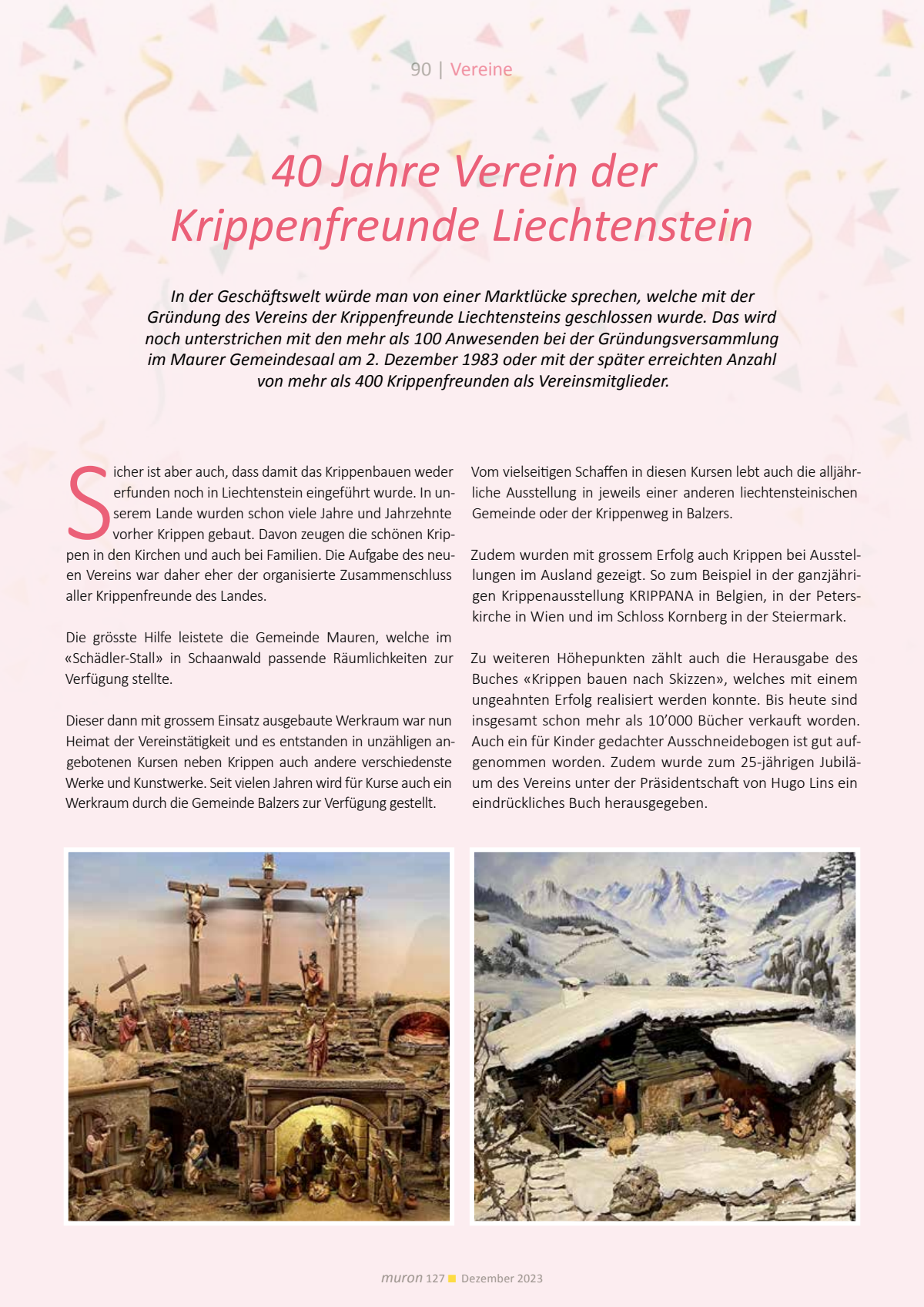 90 | Vereine

40 Jahre Verein der Krippenfreunde Liechtenstein

In der Geschäftswelt würde man von einer Marktlücke sprechen, welche mit der Gründung des Vereins der Krippenfreunde Liechtensteins geschlossen wurde. Das wird noch unterstrichen mit den mehr als 100 Anwesenden bei der Gründungsversammlung im Maurer Gemeindesaal am 2. Dezember 1983 oder mit der später erreichten Anzahl von mehr als 400 Krippenfreunden als Vereinsmitglieder.

Sicher ist aber auch, dass damit das Krippenbauen weder erfunden noch in Liechtenstein eingeführt wurde. In unserem Lande wurden schon viele Jahre und Jahrzehnte vorher Krippen gebaut. Davon zeugen die schönen Krippen in den Kirchen und auch bei Familien. Die Aufgabe des neuen Vereins war daher eher der organisierte Zusammenschluss aller Krippenfreunde des Landes.

Die grösste Hilfe leistete die Gemeinde Mauren, welche im «Schädler-Stall» in Schaanwald passende Räumlichkeiten zur Verfügung stellte.

Dieser dann mit grossem Einsatz ausgebaute Werkraum war nun Heimat der Vereinstätigkeit und es entstanden in unzähligen angebotenen Kursen neben Krippen auch andere verschiedenste Werke und Kunstwerke. Seit vielen Jahren wird für Kurse auch ein Werkraum durch die Gemeinde Balzers zur Verfügung gestellt.

Vom vielseitigen Schaffen in diesen Kursen lebt auch die alljährliche Ausstellung in jeweils einer anderen liechtensteinischen Gemeinde oder der Krippenweg in Balzers.

Zudem wurden mit grossem Erfolg auch Krippen bei Ausstellungen im Ausland gezeigt. So zum Beispiel in der ganzjährigen Krippenausstellung KRIPPANA in Belgien, in der Peterskirche in Wien und im Schloss Kornberg in der Steiermark.

Zu weiteren Höhepunkten zählt auch die Herausgabe des Buches «Krippen bauen nach Skizzen», welches mit einem ungeahnten Erfolg realisiert werden konnte. Bis heute sind insgesamt schon mehr als 10’000 Bücher verkauft worden. Auch ein für Kinder gedachter Ausschneidebogen ist gut aufgenommen worden. Zudem wurde zum 25-jährigen Jubiläum des Vereins unter der Präsidentschaft von Hugo Lins ein eindrückliches Buch herausgegeben.

muron 127 Dezember 2023